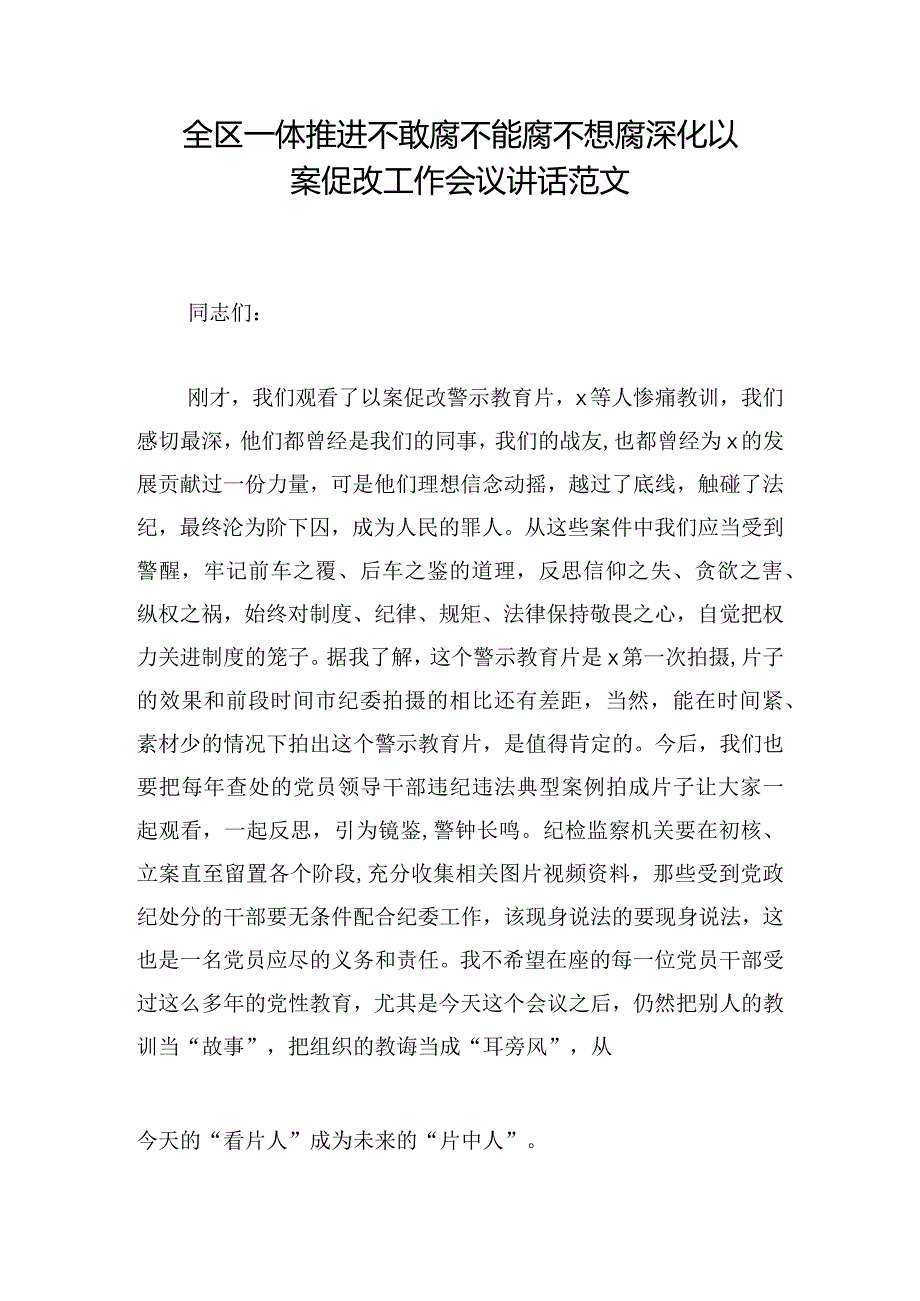 全区一体推进不敢腐不能腐不想腐深化以案促改工作会议讲话范文

同志们：

刚才，我们观看了以案促改警示教育片，x等人惨痛教训，我们感切最深，他们都曾经是我们的同事，我们的战友，也都曾经为x的发展贡献过一份力量，可是他们理想信念动摇，越过了底线，触碰了法纪，最终沦为阶下囚，成为人民的罪人。从这些案件中我们应当受到警醒，牢记前车之覆、后车之鉴的道理，反思信仰之失、贪欲之害、纵权之祸，始终对制度、纪律、规矩、法律保持敬畏之心，自觉把权力关进制度的笼子。据我了解，这个警示教育片是x第一次拍摄，片子的效果和前段时间市纪委拍摄的相比还有差距，当然，能在时间紧、素材少的情况下拍出这个警示教育片，是值得肯定的。今后，我们也要把每年查处的党员领导干部违纪违法典型案例拍成片子让大家一起观看，一起反思，引为镜鉴，警钟长鸣。纪检监察机关要在初核、立案直至留置各个阶段，充分收集相关图片视频资料，那些受到党政纪处分的干部要无条件配合纪委工作，该现身说法的要现身说法，这也是一名党员应尽的义务和责任。我不希望在座的每一位党员干部受过这么多年的党性教育，尤其是今天这个会议之后，仍然把别人的教训当“故事”，把组织的教诲当成“耳旁风”，从

今天的“看片人”成为未来的“片中人”。